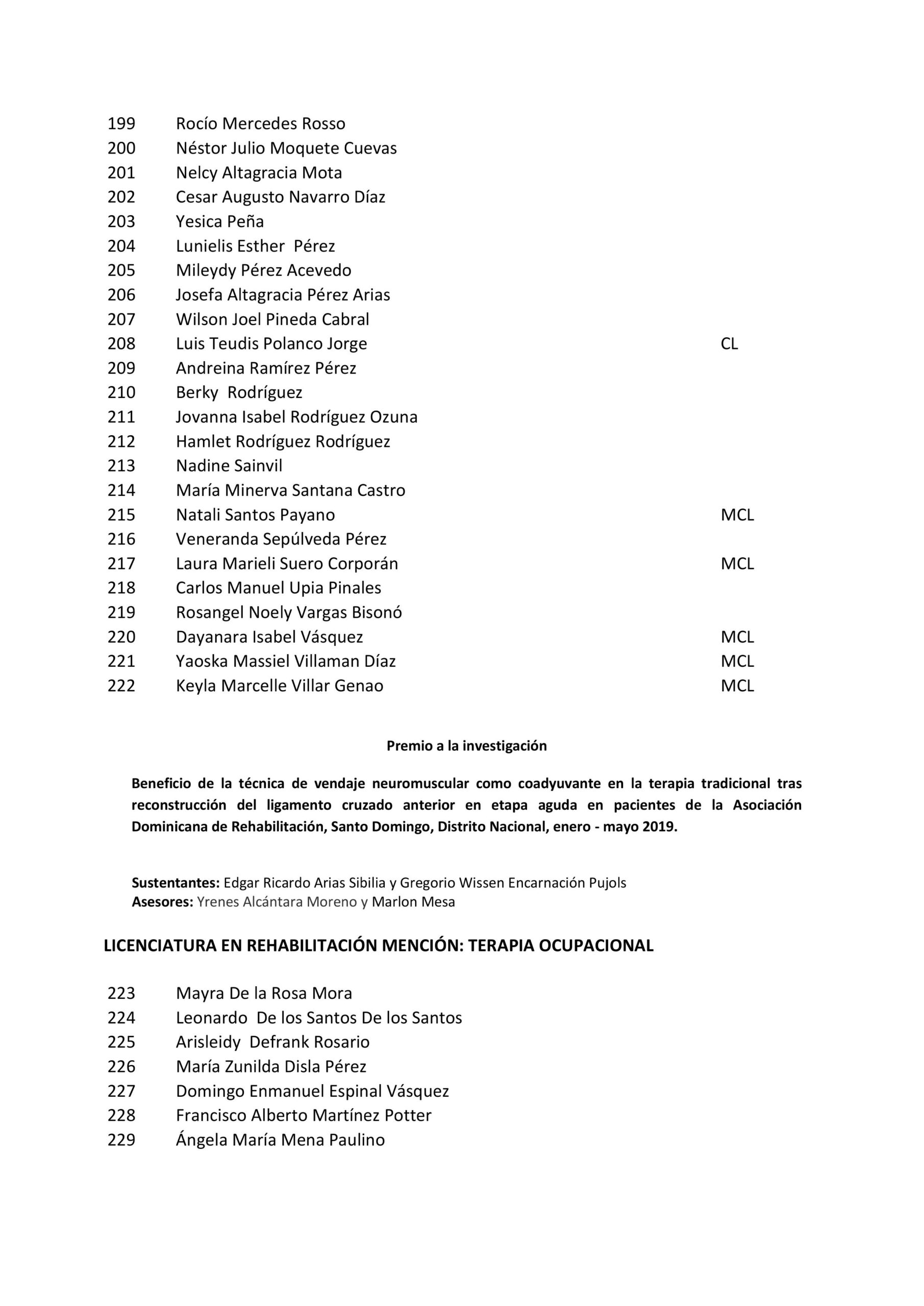 199 Rocío Mercedes Rosso
200 Néstor Julio Moquete Cuevas
201 Nelcy Altagracia Mota
202 Cesar Augusto Navarro Díaz
203 Yesica Peña
204 Lunielis Esther Pérez
205 Mileydy Pérez Acevedo
206 Josefa Altagracia Pérez Arias
207 Wilson Joel Pineda Cabral
208 Luis Teudis Polanco Jorge CL
209 Andreina Ramírez Pérez
210 Berky Rodríguez
211 Jovanna Isabel Rodríguez Ozuna
212 Hamlet Rodríguez Rodríguez
213 Nadine Sainvil
214 María Minerva Santana Castro
215 Natali Santos Payano MCL
216 Veneranda Sepúlveda Pérez
217 Laura Marieli Suero Corporán MCL
218 Carlos Manuel Upia Pinales
219 Rosangel Noely Vargas Bisonó
220 Dayanara Isabel Vásquez MCL
221 Yaoska Massiel Villaman Díaz MCL
222 Keyla Marcelle Villar Genao MCL

Premio a la investigación

Beneficio de la técnica de vendaje neuromuscular como coadyuvante en la terapia tradicional tras reconstrucción del ligamento cruzado anterior en etapa aguda en pacientes de la Asociación Dominicana de Rehabilitación, Santo Domingo, Distrito Nacional, enero - mayo 2019.

Sustentantes: Edgar Ricardo Arias Sibilia y Gregorio Wissen Encarnación Pujols
Asesores: Yrenes Alcántara Moreno y Marlon Mesa

LICENCIATURA EN REHABILITACIÓN MENCIÓN: TERAPIA OCUPACIONAL

223 Mayra De la Rosa Mora
224 Leonardo De los Santos De los Santos
225 Arisleidy Defrank Rosario
226 María Zunilda Disla Pérez
227 Domingo Enmanuel Espinal Vásquez
228 Francisco Alberto Martínez Potter
229 Ángela María Mena Paulino